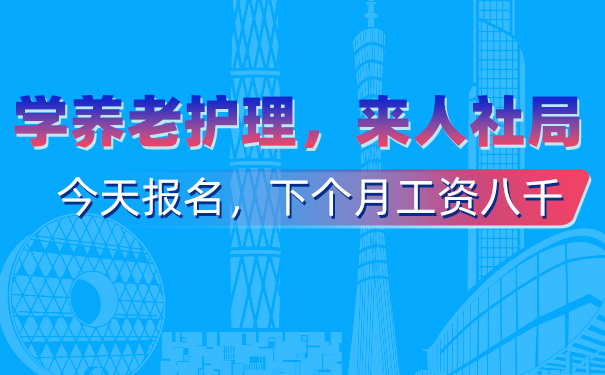 学养老护理，来人社局

今天报名，下个月工资八千